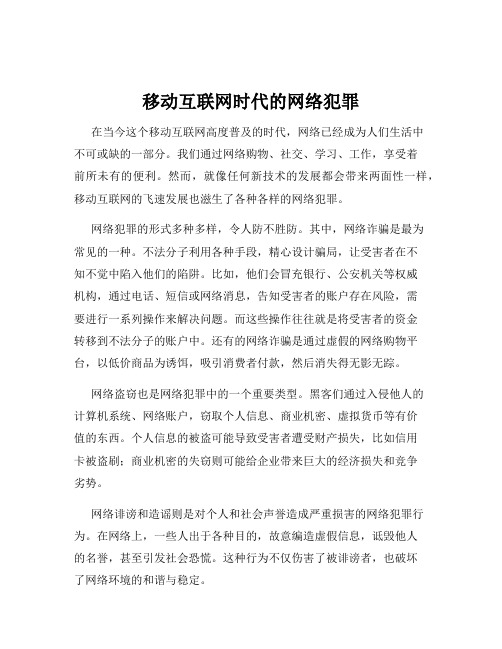 移动互联网时代的网络犯罪

在当今这个移动互联网高度普及的时代，网络已经成为人们生活中不可或缺的一部分。我们通过网络购物、社交、学习、工作，享受着前所未有的便利。然而，就像任何新技术的发展都会带来两面性一样，移动互联网的飞速发展也滋生了各种各样的网络犯罪。

网络犯罪的形式多种多样，令人防不胜防。其中，网络诈骗是最为常见的一种。不法分子利用各种手段，精心设计骗局，让受害者在不知不觉中陷入他们的陷阱。比如，他们会冒充银行、公安机关等权威机构，通过电话、短信或网络消息，告知受害者的账户存在风险，需要进行一系列操作来解决问题。而这些操作往往就是将受害者的资金转移到不法分子的账户中。还有的网络诈骗是通过虚假的网络购物平台，以低价商品为诱饵，吸引消费者付款，然后消失得无影无踪。

网络盗窃也是网络犯罪中的一个重要类型。黑客们通过入侵他人的计算机系统、网络账户，窃取个人信息、商业机密、虚拟货币等有价值的东西。个人信息的被盗可能导致受害者遭受财产损失，比如信用卡被盗刷；商业机密的失窃则可能给企业带来巨大的经济损失和竞争劣势。

网络诽谤和造谣则是对个人和社会声誉造成严重损害的网络犯罪行为。在网络上，一些人出于各种目的，故意编造虚假信息，诋毁他人的名誉，甚至引发社会恐慌。这种行为不仅伤害了被诽谤者，也破坏了网络环境的和谐与稳定。